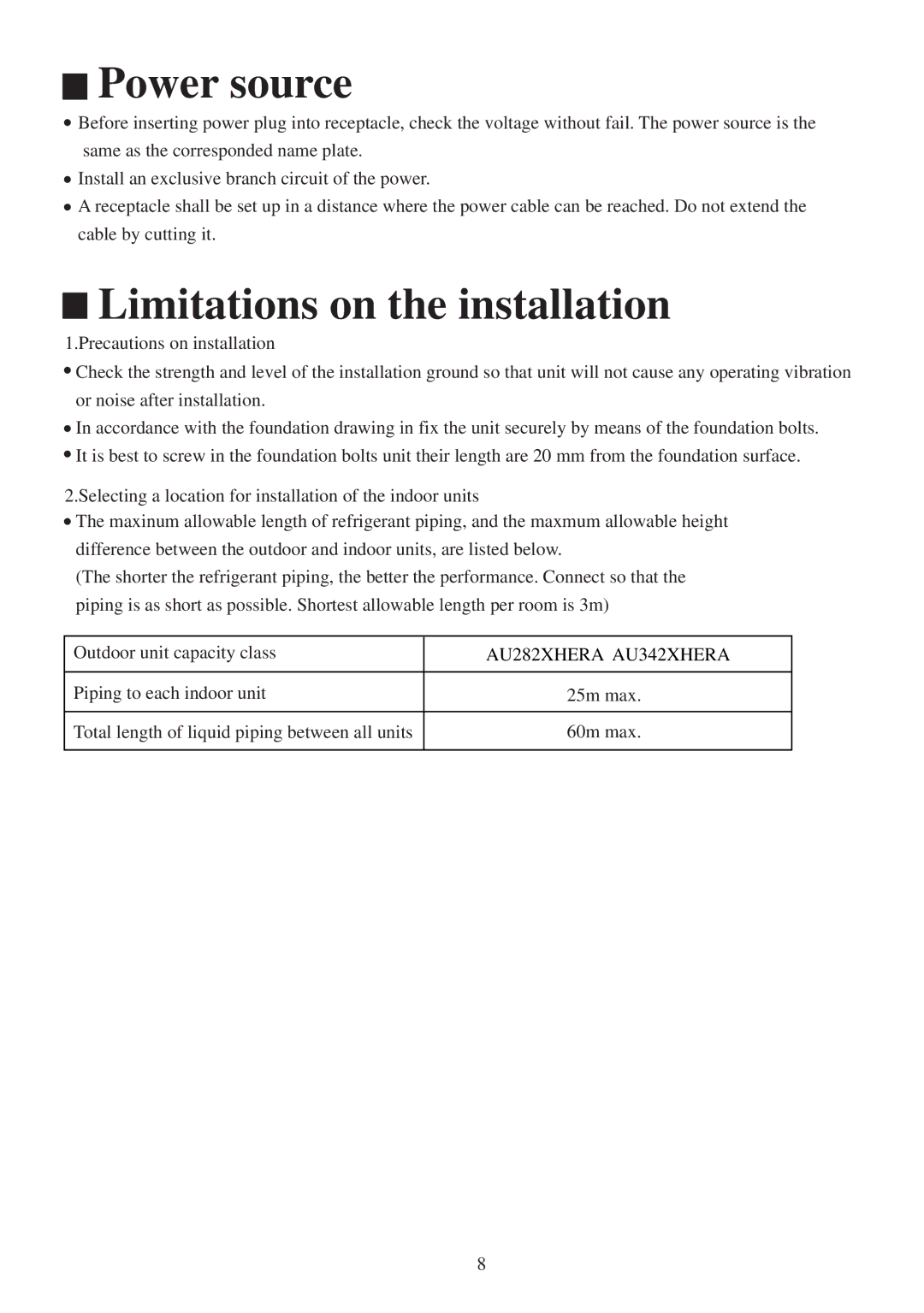 ■ Power source

• Before inserting power plug into receptacle, check the voltage without fail. The power source is the same as the corresponded name plate.
• Install an exclusive branch circuit of the power.
• A receptacle shall be set up in a distance where the power cable can be reached. Do not extend the cable by cutting it.

■ Limitations on the installation

1.Precautions on installation
• Check the strength and level of the installation ground so that unit will not cause any operating vibration or noise after installation.
• In accordance with the foundation drawing in fix the unit securely by means of the foundation bolts.
• It is best to screw in the foundation bolts unit their length are 20 mm from the foundation surface.

2.Selecting a location for installation of the indoor units
• The maxinum allowable length of refrigerant piping, and the maxmum allowable height difference between the outdoor and indoor units, are listed below.
(The shorter the refrigerant piping, the better the performance. Connect so that the piping is as short as possible. Shortest allowable length per room is 3m)

| Outdoor unit capacity class | AU282XHERA AU342XHERA |
|---|---|
| Piping to each indoor unit | 25m max. |
| Total length of liquid piping between all units | 60m max. |

8